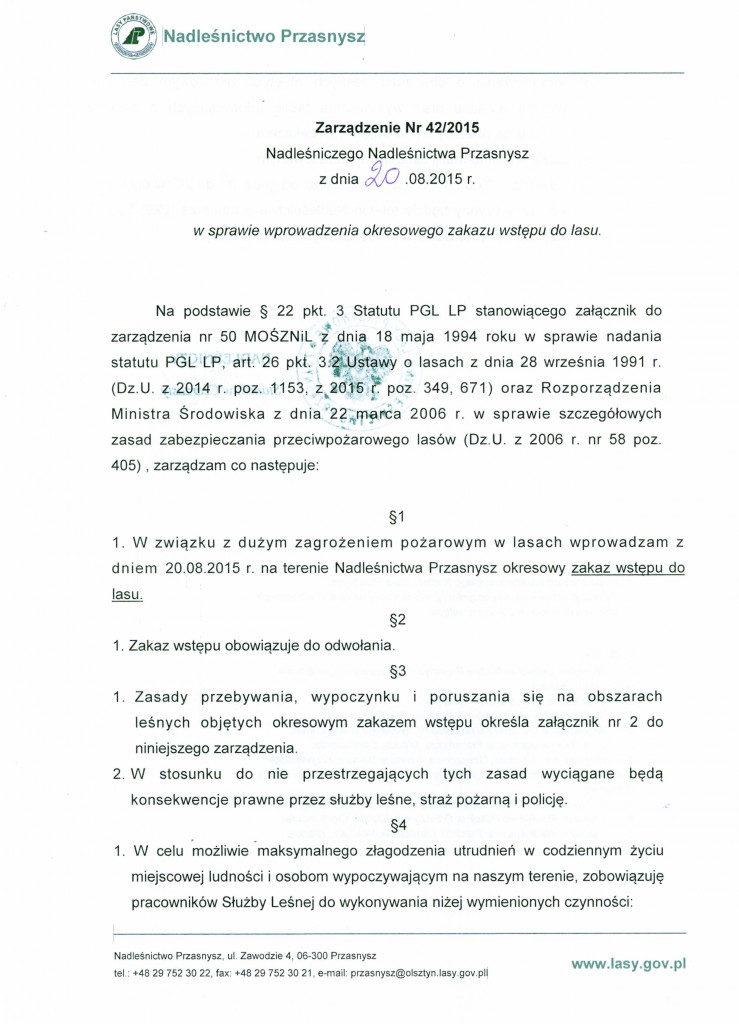 LASY PAŃSTWOWE
Nadleśnictwo Przasnysz

Zarządzenie Nr 42/2015
Nadleśniczego Nadleśnictwa Przasnysz
z dnia 20 .08.2015 r.

w sprawie wprowadzenia okresowego zakazu wstępu do lasu.

Na podstawie § 22 pkt. 3 Statutu PGL LP stanowiącego załącznik do zarządzenia nr 50 MOŚZNiL z dnia 18 maja 1994 roku w sprawie nadania statutu PGL LP, art. 26 pkt. 3.2 Ustawy o lasach z dnia 28 września 1991 r. (Dz.U. z 2014 r. poz. 1153, z 2015 r. poz. 349, 671) oraz Rozporządzenia Ministra Środowiska z dnia 22 marca 2006 r. w sprawie szczegółowych zasad zabezpieczania przeciwpożarowego lasów (Dz.U. z 2006 r. nr 58 poz. 405) , zarządzam co następuje:

§1

1. W związku z dużym zagrożeniem pożarowym w lasach wprowadzam z dniem 20.08.2015 r. na terenie Nadleśnictwa Przasnysz okresowy zakaz wstępu do lasu.

§2

1. Zakaz wstępu obowiązuje do odwołania.

§3

1. Zasady przebywania, wypoczynku i poruszania się na obszarach leśnych objętych okresowym zakazem wstępu określa załącznik nr 2 do niniejszego zarządzenia.
2. W stosunku do nie przestrzegających tych zasad wyciągane będą konsekwencje prawne przez służby leśne, straż pożarną i policję.

§4

1. W celu możliwie maksymalnego złagodzenia utrudnień w codziennym życiu miejscowej ludności i osobom wypoczywającym na naszym terenie, zobowiązuję pracowników Służby Leśnej do wykonywania niżej wymienionych czynności:

Nadleśnictwo Przasnysz, ul. Zawodzie 4, 06-300 Przasnysz
tel.: +48 29 752 30 22, fax: +48 29 752 30 21, e-mail: przasnysz@olsztyn.lasy.gov.pll
www.lasy.gov.pl